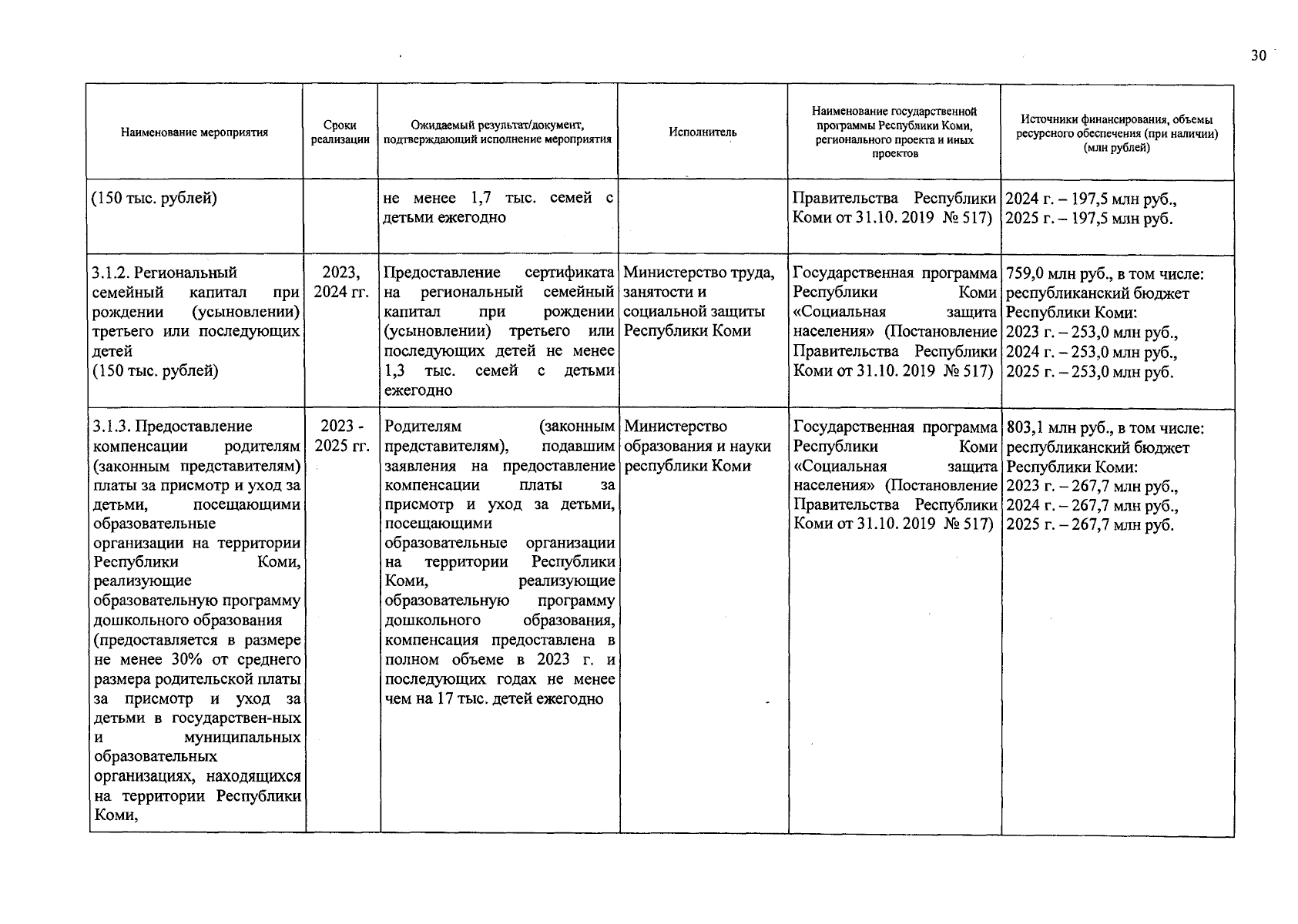 30

| Наименование мероприятия | Сроки реализации | Ожидаемый результат/документ, подтверждающий исполнение мероприятия | Исполнитель | Наименование государственной программы Республики Коми, регионального проекта и иных проектов | Источники финансирования, объемы ресурсного обеспечения (при наличии) (млн рублей) |
|---|---|---|---|---|---|
| (150 тыс. рублей) | | не менее 1,7 тыс. семей с детьми ежегодно | | Правительства Республики Коми от 31.10. 2019 № 517) | 2024 г. – 197,5 млн руб., 2025 г. – 197,5 млн руб. |
| 3.1.2. Региональный семейный капитал при рождении (усыновлении) третьего или последующих детей (150 тыс. рублей) | 2023, 2024 гг. | Предоставление сертификата на региональный семейный капитал при рождении (усыновлении) третьего или последующих детей не менее 1,3 тыс. семей с детьми ежегодно | Министерство труда, занятости и социальной защиты Республики Коми | Государственная программа Республики Коми «Социальная защита населения» (Постановление Правительства Республики Коми от 31.10. 2019 № 517) | 759,0 млн руб., в том числе: республиканский бюджет Республики Коми: 2023 г. – 253,0 млн руб., 2024 г. – 253,0 млн руб., 2025 г. – 253,0 млн руб. |
| 3.1.3. Предоставление компенсации родителям (законным представителям) платы за присмотр и уход за детьми, посещающими образовательные организации на территории Республики Коми, реализующие образовательную программу дошкольного образования (предоставляется в размере не менее 30% от среднего размера родительской платы за присмотр и уход за детьми в государствен-ных и муниципальных образовательных организациях, находящихся на территории Республики Коми, | 2023 - 2025 гг. | Родителям (законным представителям), подавшим заявления на предоставление компенсации платы за присмотр и уход за детьми, посещающими образовательные организации на территории Республики Коми, реализующие образовательную программу дошкольного образования, компенсация предоставлена в полном объеме в 2023 г. и последующих годах не менее чем на 17 тыс. детей ежегодно | Министерство образования и науки республики Коми | Государственная программа Республики Коми «Социальная защита населения» (Постановление Правительства Республики Коми от 31.10. 2019 № 517) | 803,1 млн руб., в том числе: республиканский бюджет Республики Коми: 2023 г. – 267,7 млн руб., 2024 г. – 267,7 млн руб., 2025 г. – 267,7 млн руб. |